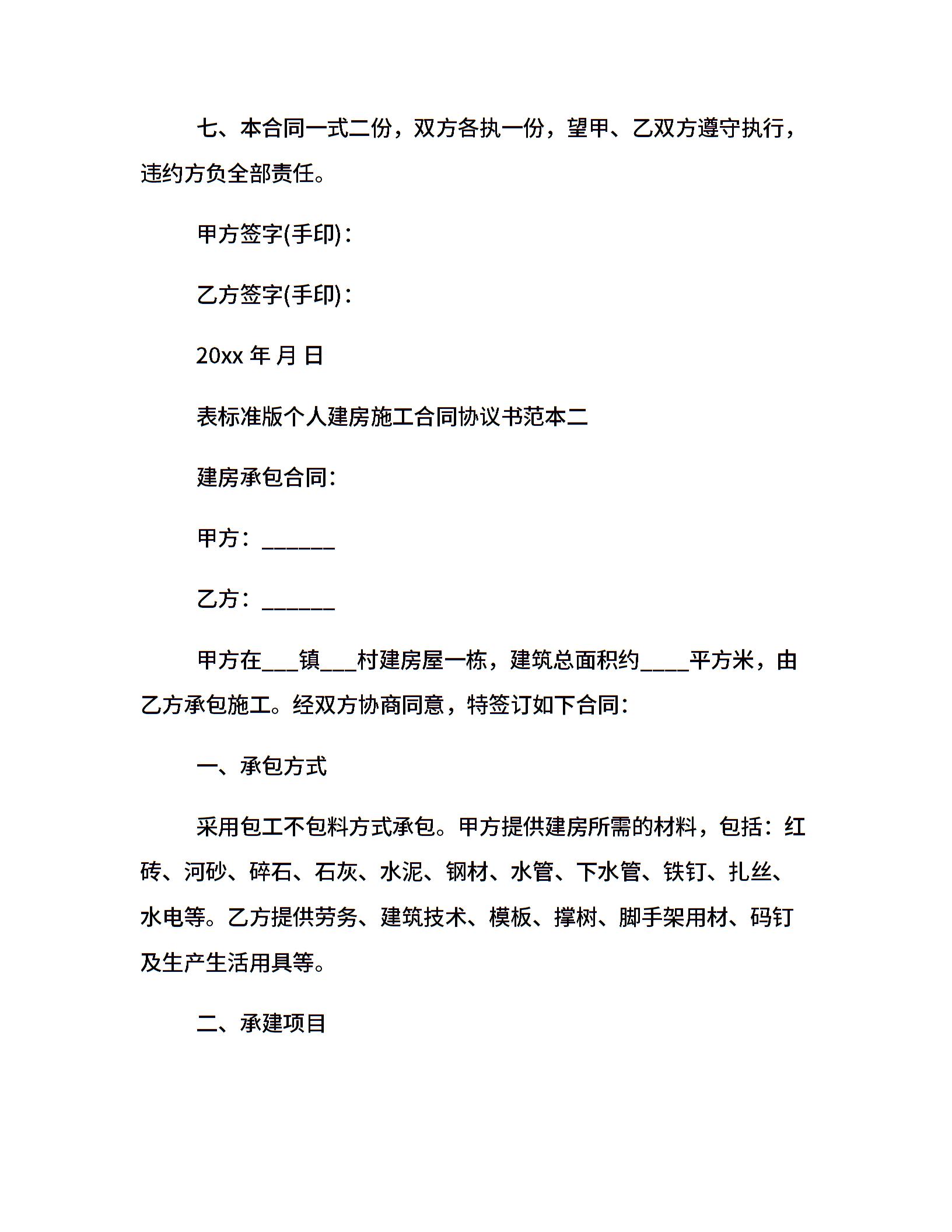 七、本合同一式二份，双方各执一份，望甲、乙双方遵守执行，违约方负全部责任。

甲方签字(手印)：

乙方签字(手印)：

20xx 年 月 日

表标准版个人建房施工合同协议书范本二

建房承包合同：

甲方：______

乙方：______

甲方在___镇___村建房屋一栋，建筑总面积约____平方米，由乙方承包施工。经双方协商同意，特签订如下合同：

一、承包方式

采用包工不包料方式承包。甲方提供建房所需的材料，包括：红砖、河砂、碎石、石灰、水泥、钢材、水管、下水管、铁钉、扎丝、水电等。乙方提供劳务、建筑技术、模板、撑树、脚手架用材、码钉及生产生活用具等。

二、承建项目